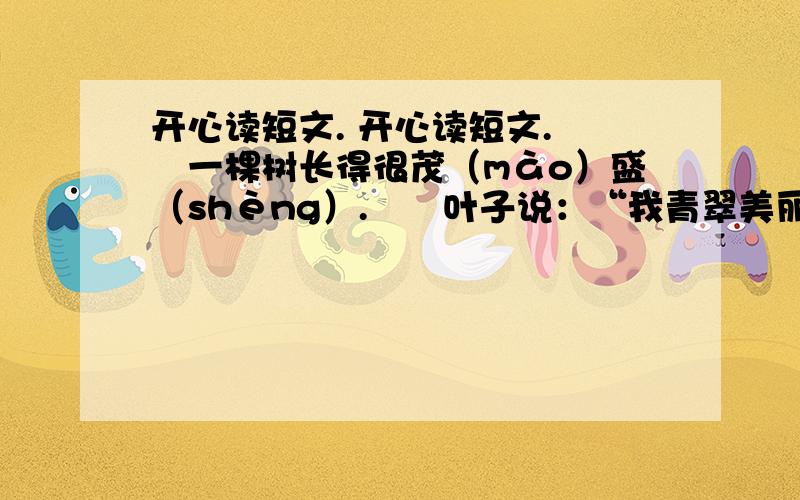 开心读短文. 开心读短文.
一棵树长得很茂（mào）盛（shèng）.　叶子说：“我青翠美丽